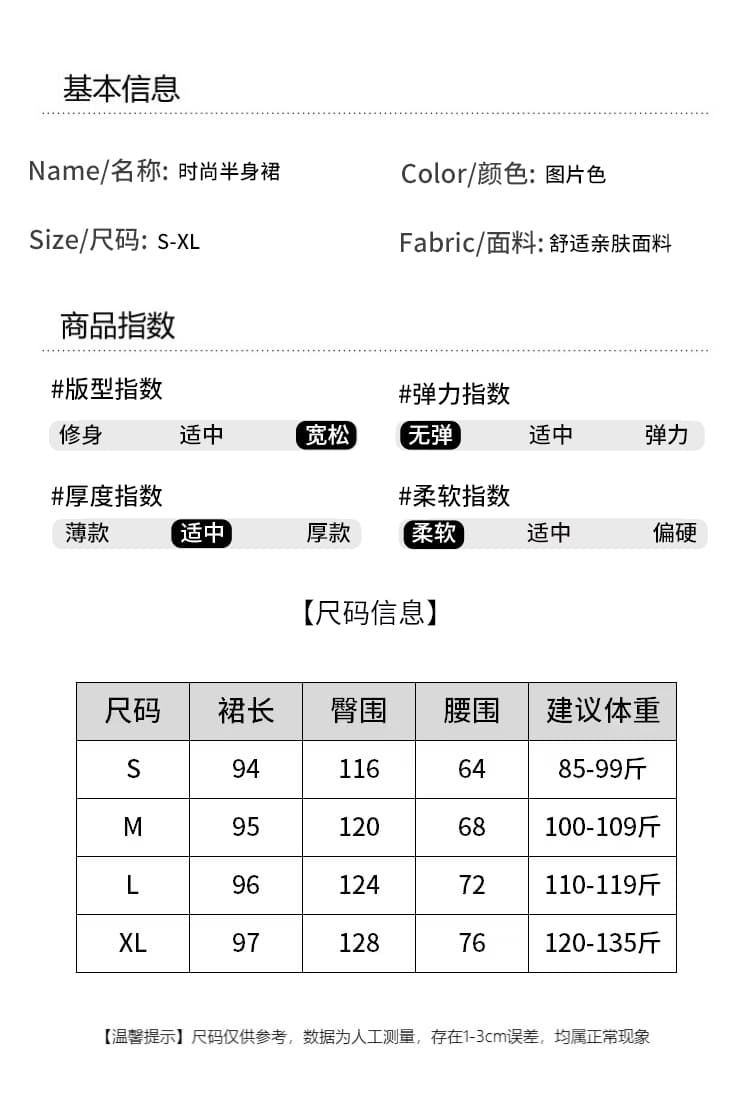 基本信息

Name/名称: 时尚半身裙

Color/颜色: 图片色

Size/尺码: S-XL

Fabric/面料: 舒适亲肤面料

商品指数

#版型指数
修身 适中 宽松

#弹力指数
无弹 适中 弹力

#厚度指数
薄款 适中 厚款

#柔软指数
柔软 适中 偏硬

【尺码信息】

| 尺码 | 裙长 | 臀围 | 腰围 | 建议体重 |
|---|---|---|---|---|
| S | 94 | 116 | 64 | 85-99斤 |
| M | 95 | 120 | 68 | 100-109斤 |
| L | 96 | 124 | 72 | 110-119斤 |
| XL | 97 | 128 | 76 | 120-135斤 |

【温馨提示】尺码仅供参考，数据为人工测量，存在1-3cm误差，均属正常现象